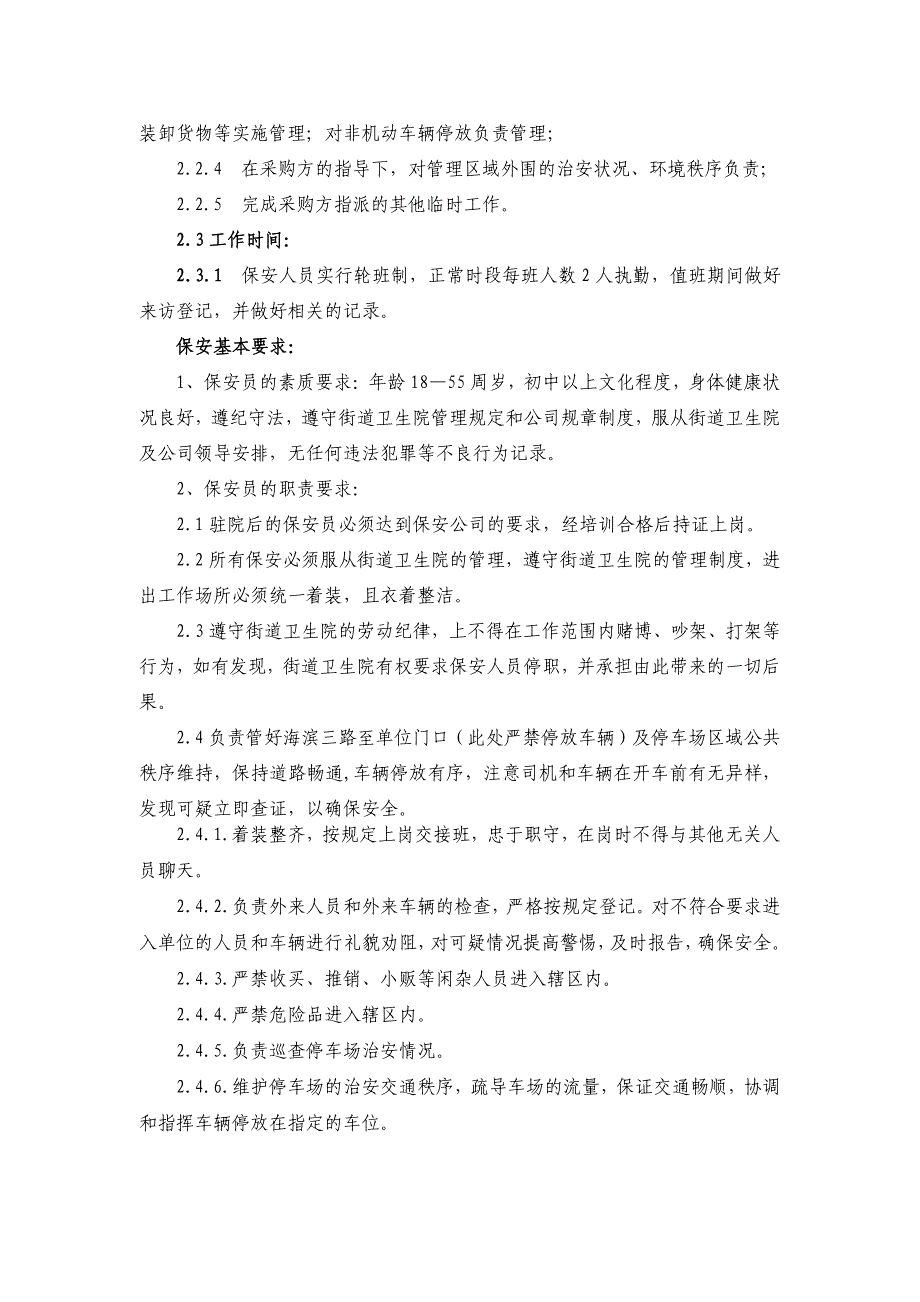 装卸货物等实施管理；对非机动车辆停放负责管理；

2.2.4　在采购方的指导下，对管理区域外围的治安状况、环境秩序负责；

2.2.5　完成采购方指派的其他临时工作。

2.3 工作时间：

2.3.1　保安人员实行轮班制，正常时段每班人数 2 人执勤，值班期间做好来访登记，并做好相关的记录。

保安基本要求：

1、保安员的素质要求：年龄 18—55 周岁，初中以上文化程度，身体健康状况良好，遵纪守法，遵守街道卫生院管理规定和公司规章制度，服从街道卫生院及公司领导安排，无任何违法犯罪等不良行为记录。

2、保安员的职责要求：

2.1 驻院后的保安员必须达到保安公司的要求，经培训合格后持证上岗。

2.2 所有保安必须服从街道卫生院的管理，遵守街道卫生院的管理制度，进出工作场所必须统一着装，且衣着整洁。

2.3 遵守街道卫生院的劳动纪律，上不得在工作范围内赌博、吵架、打架等行为，如有发现，街道卫生院有权要求保安人员停职，并承担由此带来的一切后果。

2.4 负责管好海滨三路至单位门口（此处严禁停放车辆）及停车场区域公共秩序维持，保持道路畅通，车辆停放有序，注意司机和车辆在开车前有无异样，发现可疑立即查证，以确保安全。

2.4.1.着装整齐，按规定上岗交接班，忠于职守，在岗时不得与其他无关人员聊天。

2.4.2.负责外来人员和外来车辆的检查，严格按规定登记。对不符合要求进入单位的人员和车辆进行礼貌劝阻，对可疑情况提高警惕，及时报告，确保安全。

2.4.3.严禁收买、推销、小贩等闲杂人员进入辖区内。

2.4.4.严禁危险品进入辖区内。

2.4.5.负责巡查停车场治安情况。

2.4.6.维护停车场的治安交通秩序，疏导车场的流量，保证交通畅顺，协调和指挥车辆停放在指定的车位。